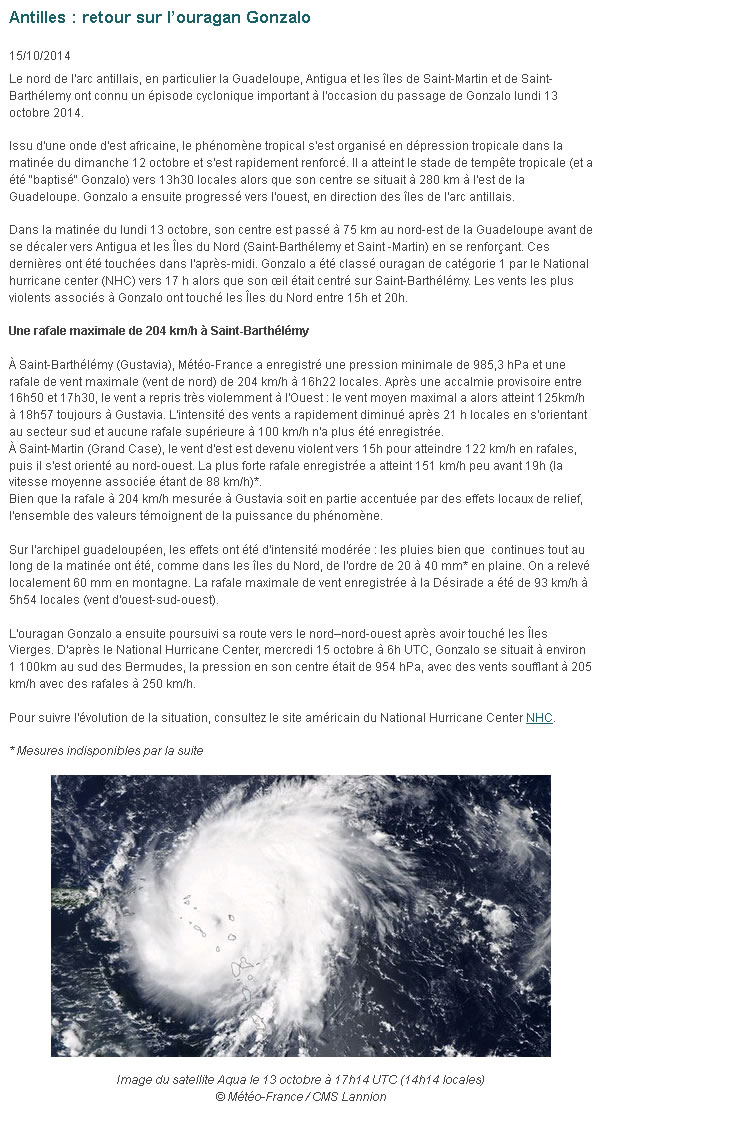 Antilles : retour sur l'ouragan Gonzalo

15/10/2014

Le nord de l'arc antillais, en particulier la Guadeloupe, Antigua et les îles de Saint-Martin et de Saint-Barthélemy ont connu un épisode cyclonique important à l'occasion du passage de Gonzalo lundi 13 octobre 2014.

Issu d'une onde d'est africaine, le phénomène tropical s'est organisé en dépression tropicale dans la matinée du dimanche 12 octobre et s'est rapidement renforcé. Il a atteint le stade de tempête tropicale (et a été "baptisé" Gonzalo) vers 13h30 locales alors que son centre se situait à 280 km à l'est de la Guadeloupe. Gonzalo a ensuite progressé vers l'ouest, en direction des îles de l'arc antillais.

Dans la matinée du lundi 13 octobre, son centre est passé à 75 km au nord-est de la Guadeloupe avant de se décaler vers Antigua et les Îles du Nord (Saint-Barthélemy et Saint -Martin) en se renforçant. Ces dernières ont été touchées dans l'après-midi. Gonzalo a été classé ouragan de catégorie 1 par le National hurricane center (NHC) vers 17 h alors que son œil était centré sur Saint-Barthélémy. Les vents les plus violents associés à Gonzalo ont touché les Îles du Nord entre 15h et 20h.

Une rafale maximale de 204 km/h à Saint-Barthélémy

À Saint-Barthélémy (Gustavia), Météo-France a enregistré une pression minimale de 985,3 hPa et une rafale de vent maximale (vent de nord) de 204 km/h à 16h22 locales. Après une accalmie provisoire entre 16h50 et 17h30, le vent a repris très violemment à l'Ouest : le vent moyen maximal a alors atteint 125km/h à 18h57 toujours à Gustavia. L'intensité des vents a rapidement diminué après 21 h locales en s'orientant au secteur sud et aucune rafale supérieure à 100 km/h n'a plus été enregistrée.
À Saint-Martin (Grand Case), le vent d'est est devenu violent vers 15h pour atteindre 122 km/h en rafales, puis il s'est orienté au nord-ouest. La plus forte rafale enregistrée a atteint 151 km/h peu avant 19h (la vitesse moyenne associée étant de 88 km/h)*.
Bien que la rafale à 204 km/h mesurée à Gustavia soit en partie accentuée par des effets locaux de relief, l'ensemble des valeurs témoignent de la puissance du phénomène.

Sur l'archipel guadeloupéen, les effets ont été d'intensité modérée : les pluies bien que continues tout au long de la matinée ont été, comme dans les îles du Nord, de l'ordre de 20 à 40 mm* en plaine. On a relevé localement 60 mm en montagne. La rafale maximale de vent enregistrée à la Désirade a été de 93 km/h à 5h54 locales (vent d'ouest-sud-ouest).

L'ouragan Gonzalo a ensuite poursuivi sa route vers le nord–nord-ouest après avoir touché les Îles Vierges. D'après le National Hurricane Center, mercredi 15 octobre à 6h UTC, Gonzalo se situait à environ 1 100km au sud des Bermudes, la pression en son centre était de 954 hPa, avec des vents soufflant à 205 km/h avec des rafales à 250 km/h.

Pour suivre l'évolution de la situation, consultez le site américain du National Hurricane Center NHC.

* Mesures indisponibles par la suite

Image du satellite Aqua le 13 octobre à 17h14 UTC (14h14 locales)
© Météo-France / CMS Lannion